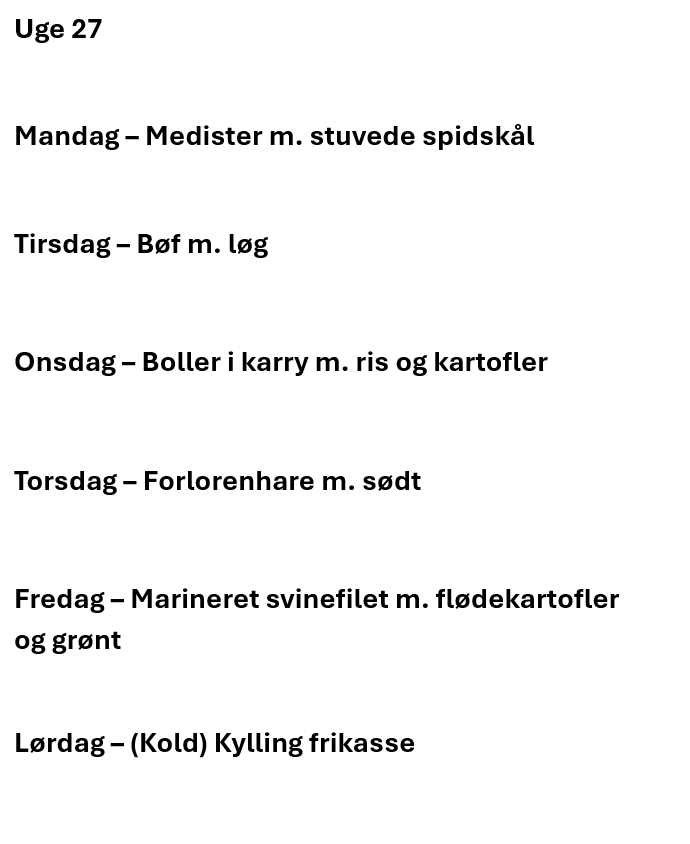 Uge 27

Mandag – Medister m. stuvede spidskål

Tirsdag – Bøf m. løg

Onsdag – Boller i karry m. ris og kartofler

Torsdag – Forlorenhare m. sødt

Fredag – Marineret svinefilet m. flødekartofler og grønt

Lørdag – (Kold) Kylling frikasse